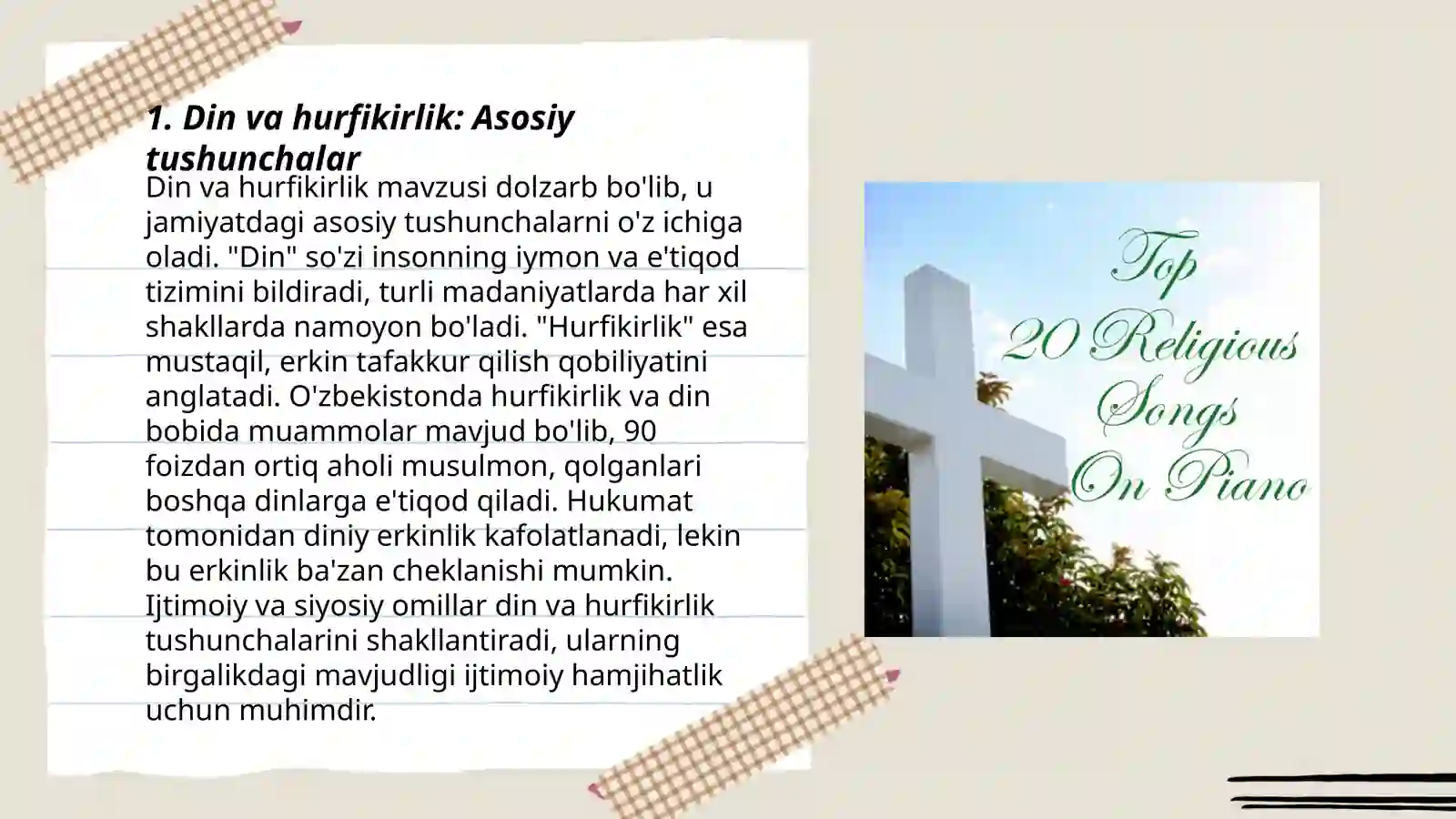 1. Din va hurfikirlik: Asosiy tushunchalar

Din va hurfikirlik mavzusi dolzarb bo'lib, u jamiyatdagi asosiy tushunchalarni o'z ichiga oladi. "Din" so'zi insonning iymon va e'tiqod tizimini bildiradi, turli madaniyatlarda har xil shakllarda namoyon bo'ladi. "Hurfikirlik" esa mustaqil, erkin tafakkur qilish qobiliyatini anglatadi. O'zbekistonda hurfikirlik va din bobida muammolar mavjud bo'lib, 90 foizdan ortiq aholi musulmon, qolganlari boshqa dinlarga e'tiqod qiladi. Hukumat tomonidan diniy erkinlik kafolatlanadi, lekin bu erkinlik ba'zan cheklanishi mumkin. Ijtimoiy va siyosiy omillar din va hurfikirlik tushunchalarini shakllantiradi, ularning birgalikdagi mavjudligi ijtimoiy hamjihatlik uchun muhimdir.

Top 20 Religious Songs On Piano